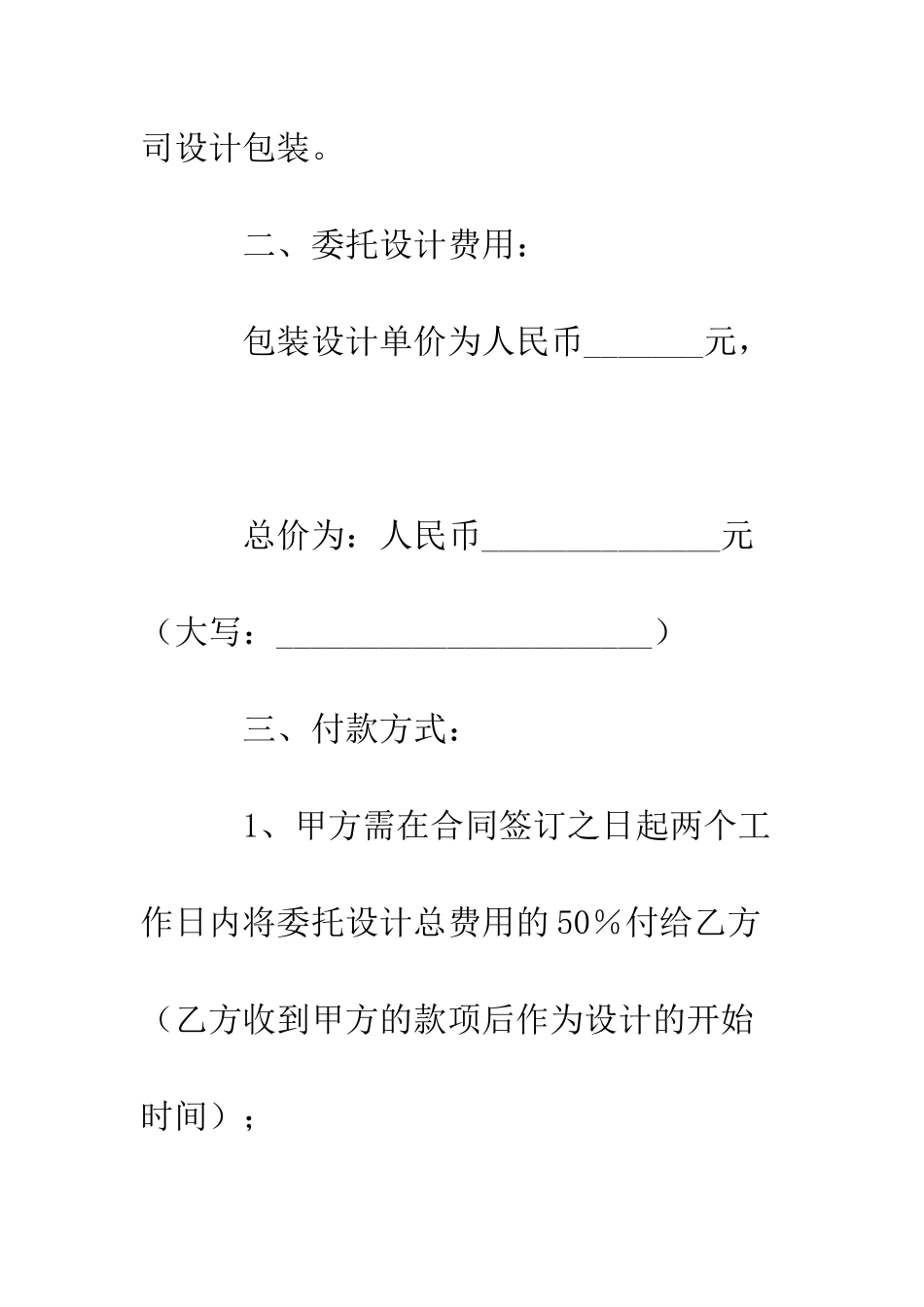 司设计包装。

二、委托设计费用：

包装设计单价为人民币_______元，

总价为：人民币______________元（大写：______________________）

三、付款方式：

1、甲方需在合同签订之日起两个工作日内将委托设计总费用的50％付给乙方（乙方收到甲方的款项后作为设计的开始时间）；